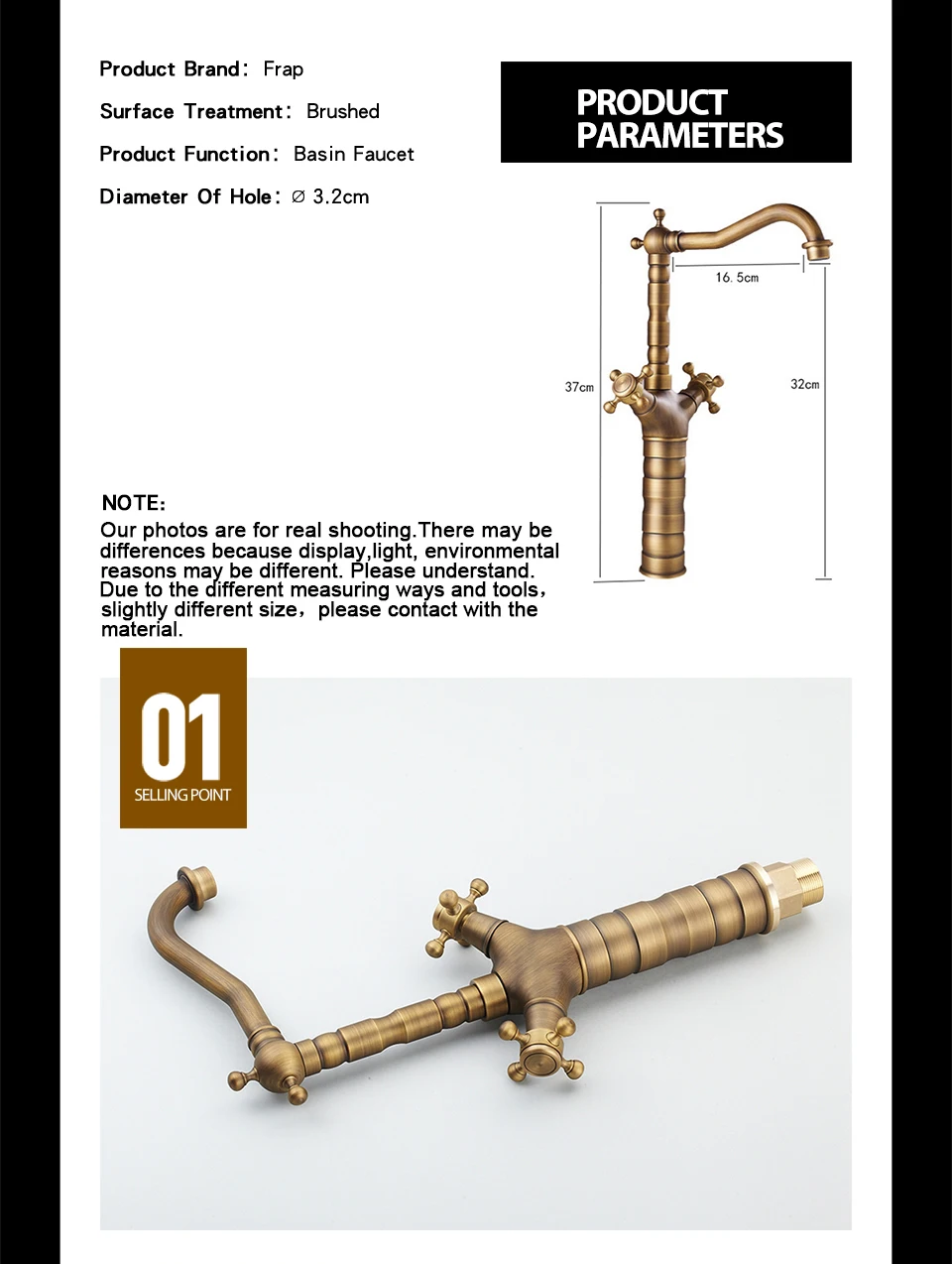 Product Brand: Frap

Surface Treatment: Brushed

Product Function: Basin Faucet

Diameter Of Hole: ∅ 3.2cm

PRODUCT PARAMETERS

16. 5cm

37cm

32cm

NOTE:
Our photos are for real shooting.There may be differences because display,light, environmental reasons may be different. Please understand. Due to the different measuring ways and tools, slightly different size, please contact with the material.

01
SELLING POINT